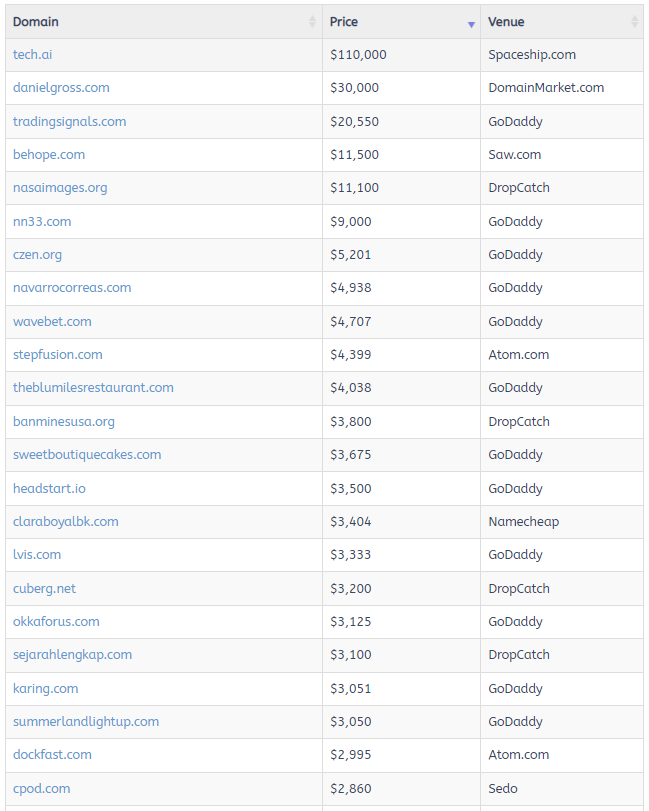 | Domain | Price | Venue |
|---|---|---|
| tech.ai | $110,000 | Spaceship.com |
| danielgross.com | $30,000 | DomainMarket.com |
| tradingsignals.com | $20,550 | GoDaddy |
| behope.com | $11,500 | Saw.com |
| nasaimages.org | $11,100 | DropCatch |
| nn33.com | $9,000 | GoDaddy |
| czen.org | $5,201 | GoDaddy |
| navarrocorreas.com | $4,938 | GoDaddy |
| wavebet.com | $4,707 | GoDaddy |
| stepfusion.com | $4,399 | Atom.com |
| theblumilesrestaurant.com | $4,038 | GoDaddy |
| banminesusa.org | $3,800 | DropCatch |
| sweetboutiquecakes.com | $3,675 | GoDaddy |
| headstart.io | $3,500 | GoDaddy |
| claraboyalbk.com | $3,404 | Namecheap |
| lvis.com | $3,333 | GoDaddy |
| cuberg.net | $3,200 | DropCatch |
| okkaforus.com | $3,125 | GoDaddy |
| sejarahlengkap.com | $3,100 | DropCatch |
| karing.com | $3,051 | GoDaddy |
| summerlandlightup.com | $3,050 | GoDaddy |
| dockfast.com | $2,995 | Atom.com |
| cpod.com | $2,860 | Sedo |